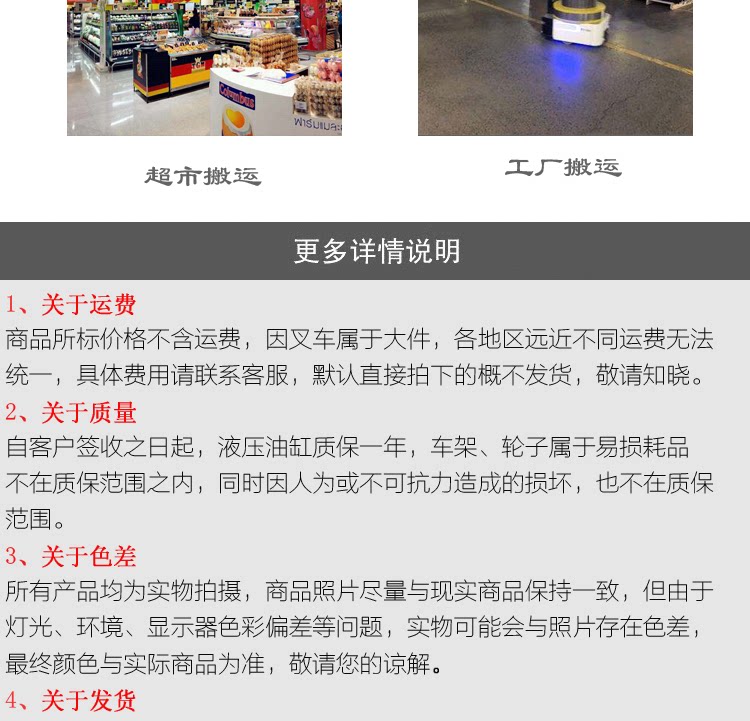 超市搬运

工厂搬运

更多详情说明

1、关于运费

商品所标价格不含运费，因叉车属于大件，各地区远近不同运费无法统一，具体费用请联系客服，默认直接拍下的概不发货，敬请知晓。

2、关于质量

自客户签收之日起，液压油缸质保一年，车架、轮子属于易损耗品不在质保范围之内，同时因人为或不可抗力造成的损坏，也不在质保范围。

3、关于色差

所有产品均为实物拍摄，商品照片尽量与现实商品保持一致，但由于灯光、环境、显示器色彩偏差等问题，实物可能会与照片存在色差，最终颜色与实际商品为准，敬请您的谅解。

4、关于发货